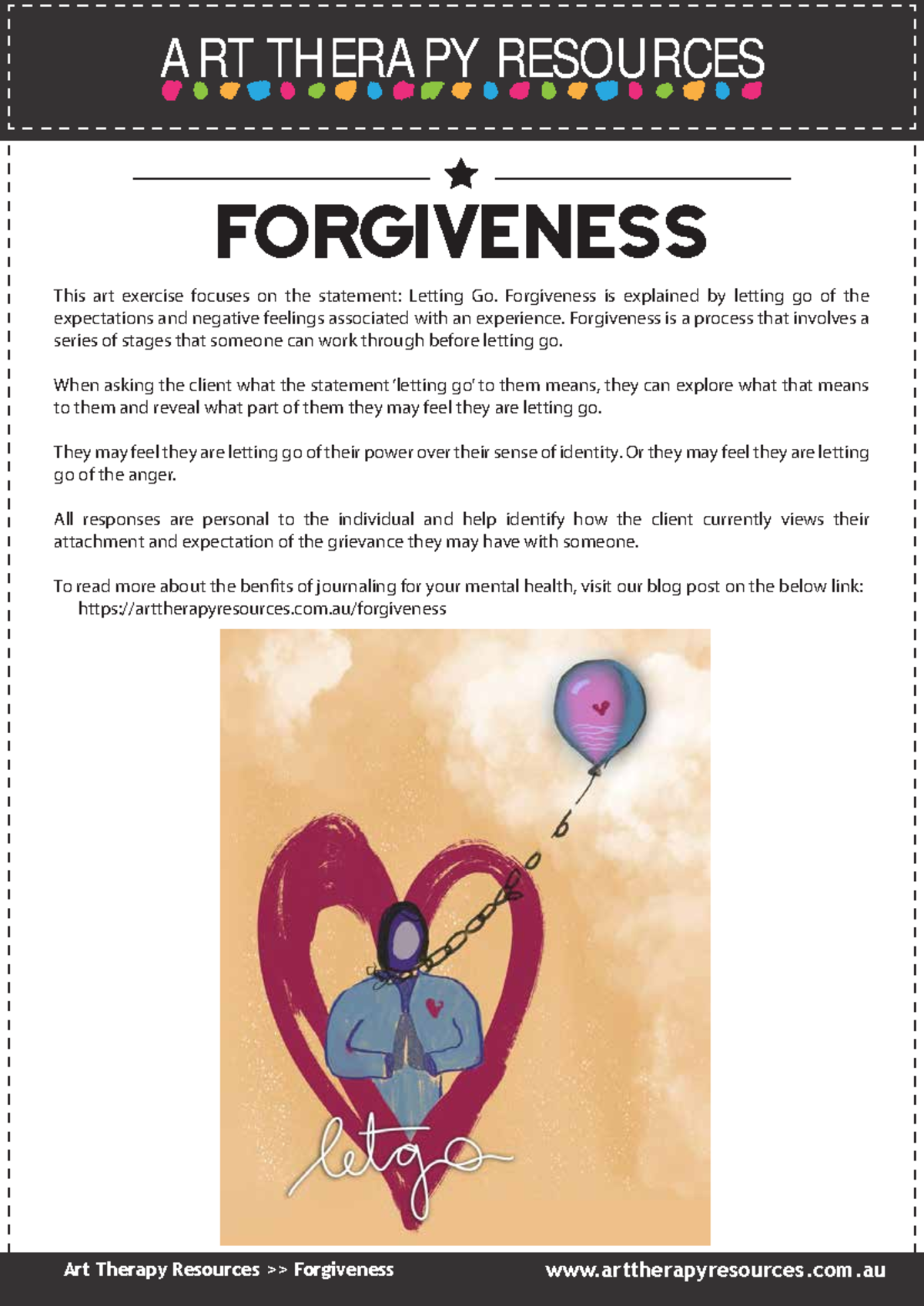 ART THERAPY RESOURCES

FORGIVENESS

This art exercise focuses on the statement: Letting Go. Forgiveness is explained by letting go of the expectations and negative feelings associated with an experience. Forgiveness is a process that involves a series of stages that someone can work through before letting go.

When asking the client what the statement 'letting go' to them means, they can explore what that means to them and reveal what part of them they may feel they are letting go.

They may feel they are letting go of their power over their sense of identity. Or they may feel they are letting go of the anger.

All responses are personal to the individual and help identify how the client currently views their attachment and expectation of the grievance they may have with someone.

To read more about the benfits of journaling for your mental health, visit our blog post on the below link: https://arttherapyresources.com.au/forgiveness

letgo

Art Therapy Resources >> Forgiveness

www.arttherapyresources.com.au